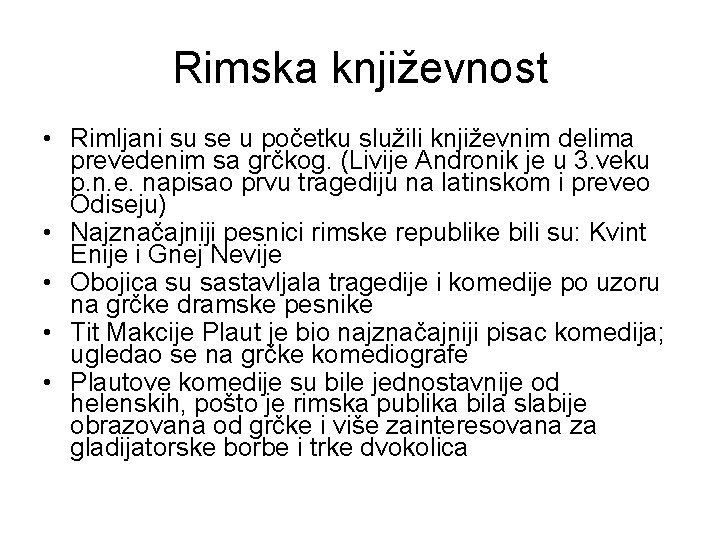 Rimska književnost

• Rimljani su se u početku služili književnim delima prevedenim sa grčkog. (Livije Andronik je u 3.veku p.n.e. napisao prvu tragediju na latinskom i preveo Odiseju)
• Najznačajniji pesnici rimske republike bili su: Kvint Enije i Gnej Nevije
• Obojica su sastavljala tragedije i komedije po uzoru na grčke dramske pesnike
• Tit Makcije Plaut je bio najznačajniji pisac komedija; ugledao se na grčke komediografe
• Plautove komedije su bile jednostavnije od helenskih, pošto je rimska publika bila slabije obrazovana od grčke i više zainteresovana za gladijatorske borbe i trke dvokolica